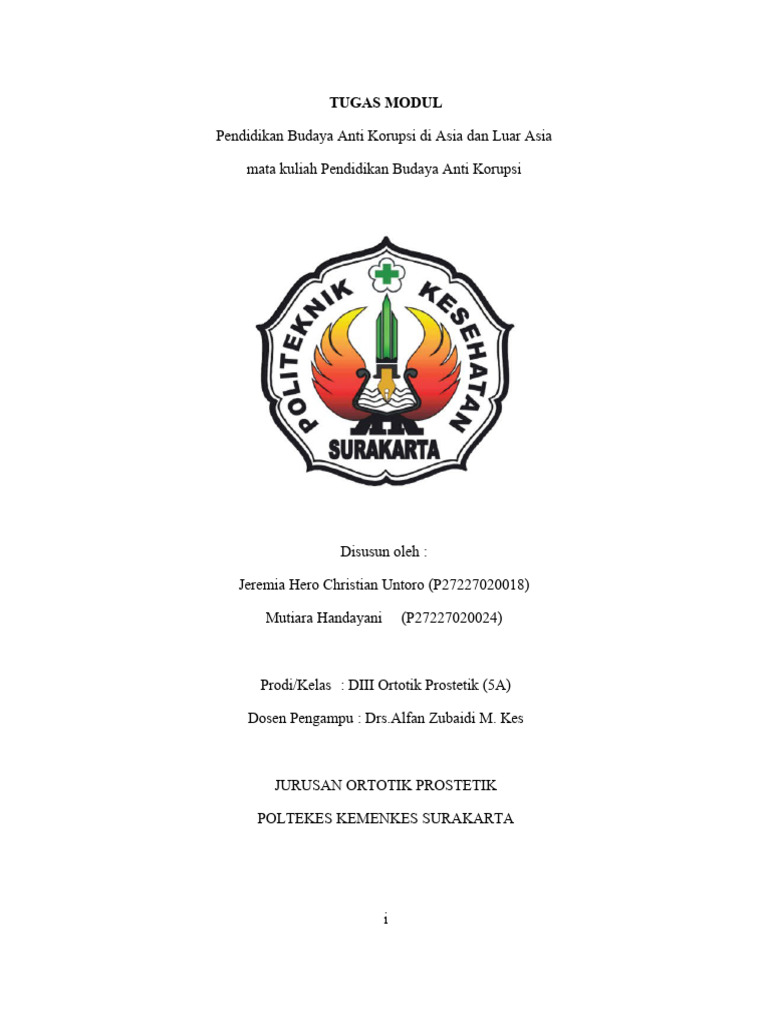 TUGAS MODUL

Pendidikan Budaya Anti Korupsi di Asia dan Luar Asia

mata kuliah Pendidikan Budaya Anti Korupsi

POLITEKNIK KESEHATAN

SURAKARTA

Disusun oleh :

Jeremia Hero Christian Untoro (P27227020018)

Mutiara Handayani (P27227020024)

Prodi/Kelas : DIII Ortotik Prostetik (5A)

Dosen Pengampu : Drs.Alfan Zubaidi M. Kes

JURUSAN ORTOTIK PROSTETIK

POLTEKES KEMENKES SURAKARTA

i